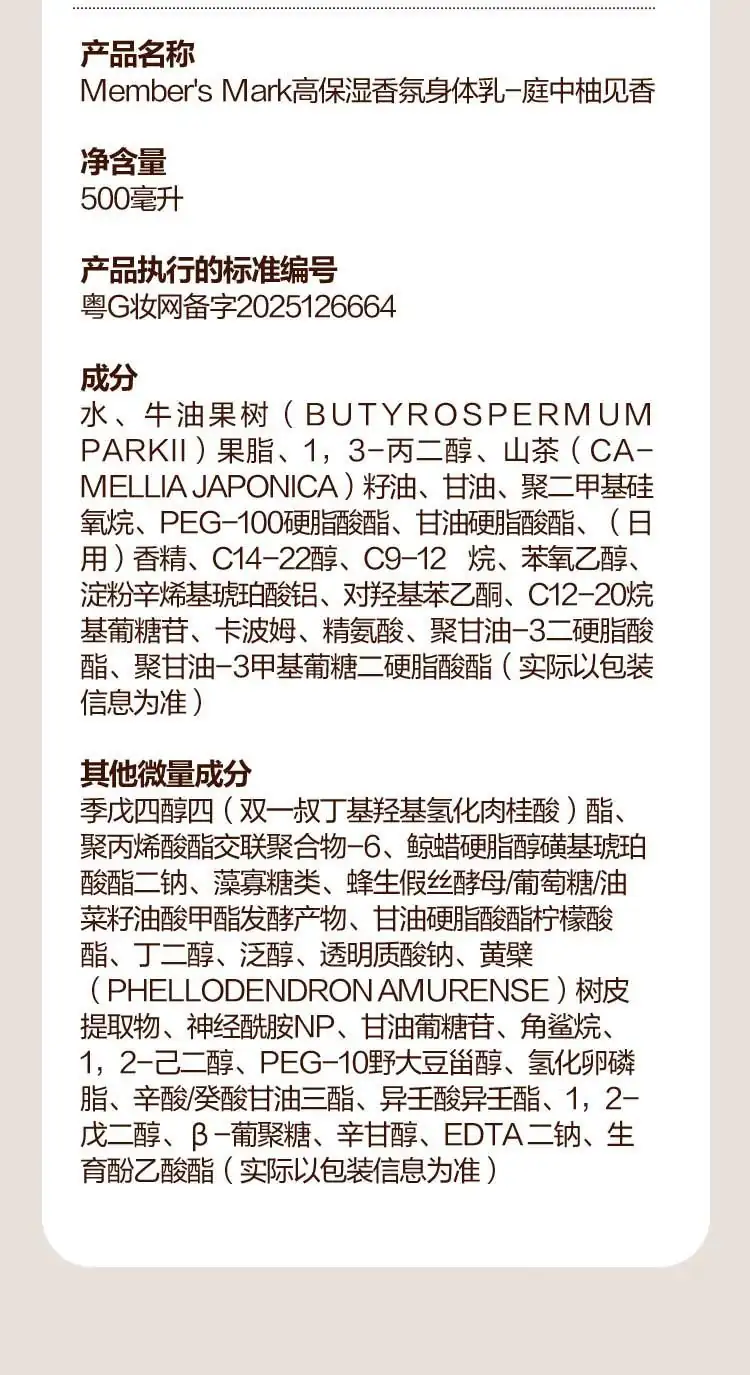 产品名称
Member's Mark高保湿香氛身体乳-庭中柚见香

净含量
500毫升

产品执行的标准编号
粤G妆网备字2025126664

成分
水、牛油果树（BUTYROSPERMUM PARKII）果脂、1，3-丙二醇、山茶（CAMELLIA JAPONICA）籽油、甘油、聚二甲基硅氧烷、PEG-100硬脂酸酯、甘油硬脂酸酯、（日用）香精、C14-22醇、C9-12 烷、苯氧乙醇、淀粉辛烯基琥珀酸铝、对羟基苯乙酮、C12-20烷基葡糖苷、卡波姆、精氨酸、聚甘油-3二硬脂酸酯、聚甘油-3甲基葡糖二硬脂酸酯（实际以包装信息为准）

其他微量成分
季戊四醇四（双一叔丁基羟基氢化肉桂酸）酯、聚丙烯酸酯交联聚合物-6、鲸蜡硬脂醇磺基琥珀酸酯二钠、藻寡糖类、蜂生假丝酵母/葡萄糖/油菜籽油酸甲酯发酵产物、甘油硬脂酸酯柠檬酸酯、丁二醇、泛醇、透明质酸钠、黄檗（PHELLODENDRON AMURENSE）树皮提取物、神经酰胺NP、甘油葡糖苷、角鲨烷、1，2-己二醇、PEG-10野大豆甾醇、氢化卵磷脂、辛酸/癸酸甘油三酯、异壬酸异壬酯、1，2-戊二醇、β-葡聚糖、辛甘醇、EDTA二钠、生育酚乙酸酯（实际以包装信息为准）